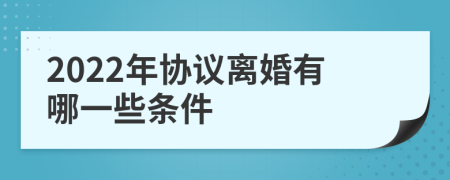 2022年协议离婚有哪一些条件